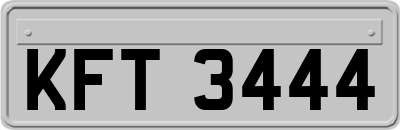 KFT 3444